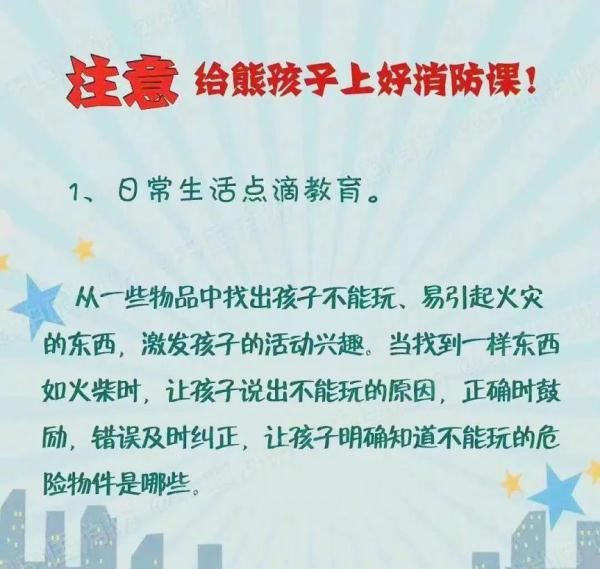 注意 给熊孩子上好消防课！

1、日常生活点滴教育。

从一些物品中找出孩子不能玩、易引起火灾的东西，激发孩子的活动兴趣。当找到一样东西如火柴时，让孩子说出不能玩的原因，正确时鼓励，错误及时纠正，让孩子明确知道不能玩的危险物件是哪些。